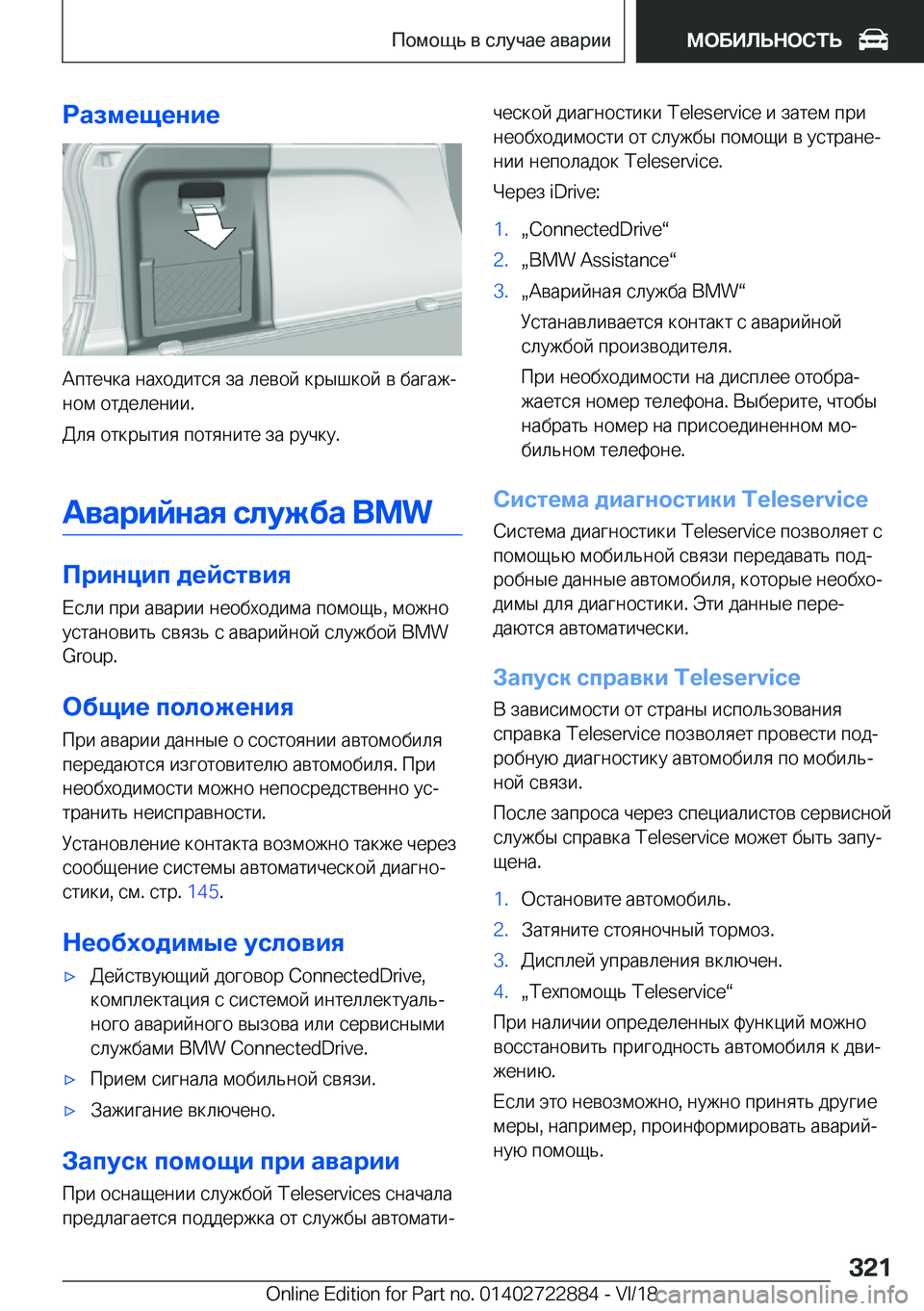 Помощь в случае аварии МОБИЛЬНОСТЬ

Размещение

Аптечка находится за левой крышкой в багажном отделении.

Для открытия потяните за ручку.

Аварийная служба BMW

Принцип действия

Если при аварии необходима помощь, можно установить связь с аварийной службой BMW Group.

Общие положения

При аварии данные о состоянии автомобиля передаются изготовителю автомобиля. При необходимости можно непосредственно устранить неисправности.

Установление контакта возможно также через сообщение системы автоматической диагностики, см. стр. 145.

Необходимые условия

▷ Действующий договор ConnectedDrive, комплектация с системой интеллектуального аварийного вызова или сервисными службами BMW ConnectedDrive.

▷ Прием сигнала мобильной связи.

▷ Зажигание включено.

Запуск помощи при аварии

При оснащении службой Teleservices сначала предлагается поддержка от службы автоматической диагностики Teleservice и затем при необходимости от службы помощи в устранении неполадок Teleservice.

Через iDrive:

1. „ConnectedDrive“

2. „BMW Assistance“

3. „Аварийная служба BMW“

Устанавливается контакт с аварийной службой производителя.

При необходимости на дисплее отображается номер телефона. Выберите, чтобы набрать номер на присоединенном мобильном телефоне.

Система диагностики Teleservice

Система диагностики Teleservice позволяет с помощью мобильной связи передавать подробные данные автомобиля, которые необходимы для диагностики. Эти данные передаются автоматически.

Запуск справки Teleservice

В зависимости от страны использования справка Teleservice позволяет провести подробную диагностику автомобиля по мобильной связи.

После запроса через специалистов сервисной службы справка Teleservice может быть запущена.

1. Остановите автомобиль.

2. Затяните стояночный тормоз.

3. Дисплей управления включен.

4. „Техпомощь Teleservice“

При наличии определенных функций можно восстановить пригодность автомобиля к движению.

Если это невозможно, нужно принять другие меры, например, проинформировать аварийную помощь.

321

Online Edition for Part no. 01402722884 - VI/18 carmanualsonline.info